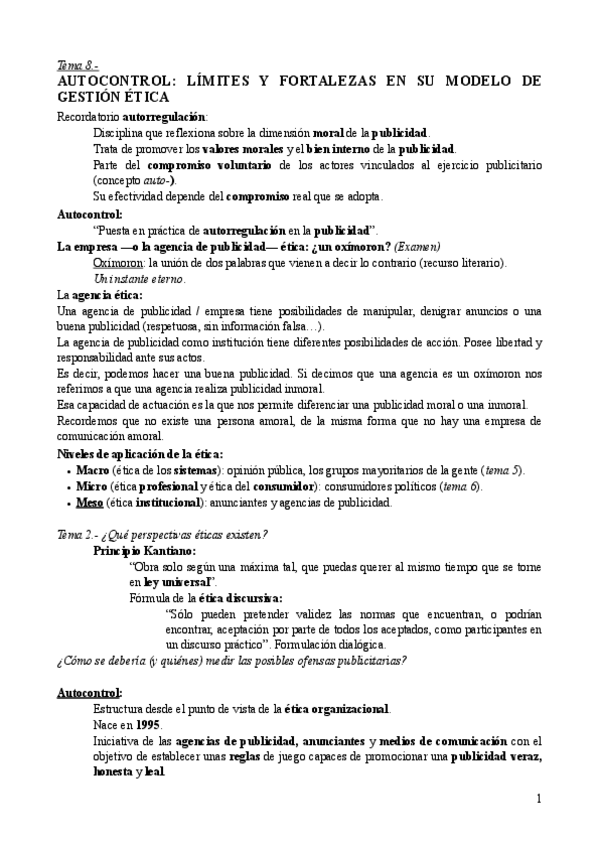 Tema 8.-
AUTOCONTROL: LÍMITES Y FORTALEZAS EN SU MODELO DE GESTIÓN ÉTICA

Recordatorio autorregulación:

Disciplina que reflexiona sobre la dimensión moral de la publicidad.

Trata de promover los valores morales y el bien interno de la publicidad.

Parte del compromiso voluntario de los actores vinculados al ejercicio publicitario (concepto auto-).

Su efectividad depende del compromiso real que se adopta.

Autocontrol:

"Puesta en práctica de autorregulación en la publicidad".

La empresa —o la agencia de publicidad— ética: ¿un oxímoron? (Examen)

Oxímoron: la unión de dos palabras que vienen a decir lo contrario (recurso literario).

Un instante eterno.

La agencia ética:

Una agencia de publicidad / empresa tiene posibilidades de manipular, denigrar anuncios o una buena publicidad (respetuosa, sin información falsa…).

La agencia de publicidad como institución tiene diferentes posibilidades de acción. Posee libertad y responsabilidad ante sus actos.

Es decir, podemos hacer una buena publicidad. Si decimos que una agencia es un oxímoron nos referimos a que una agencia realiza publicidad inmoral.

Esa capacidad de actuación es la que nos permite diferenciar una publicidad moral o una inmoral.

Recordemos que no existe una persona amoral, de la misma forma que no hay una empresa de comunicación amoral.

Niveles de aplicación de la ética:

• Macro (ética de los sistemas): opinión pública, los grupos mayoritarios de la gente (tema 5).
• Micro (ética profesional y ética del consumidor): consumidores políticos (tema 6).
• Meso (ética institucional): anunciantes y agencias de publicidad.

Tema 2.- ¿Qué perspectivas éticas existen?

Principio Kantiano:

"Obra solo según una máxima tal, que puedas querer al mismo tiempo que se torne en ley universal".

Fórmula de la ética discursiva:

"Sólo pueden pretender validez las normas que encuentran, o podrían encontrar, aceptación por parte de todos los aceptados, como participantes en un discurso práctico". Formulación dialógica.

¿Cómo se debería (y quiénes) medir las posibles ofensas publicitarias?

Autocontrol:

Estructura desde el punto de vista de la ética organizacional.

Nace en 1995.

Iniciativa de las agencias de publicidad, anunciantes y medios de comunicación con el objetivo de establecer unas reglas de juego capaces de promocionar una publicidad veraz, honesta y leal.

1